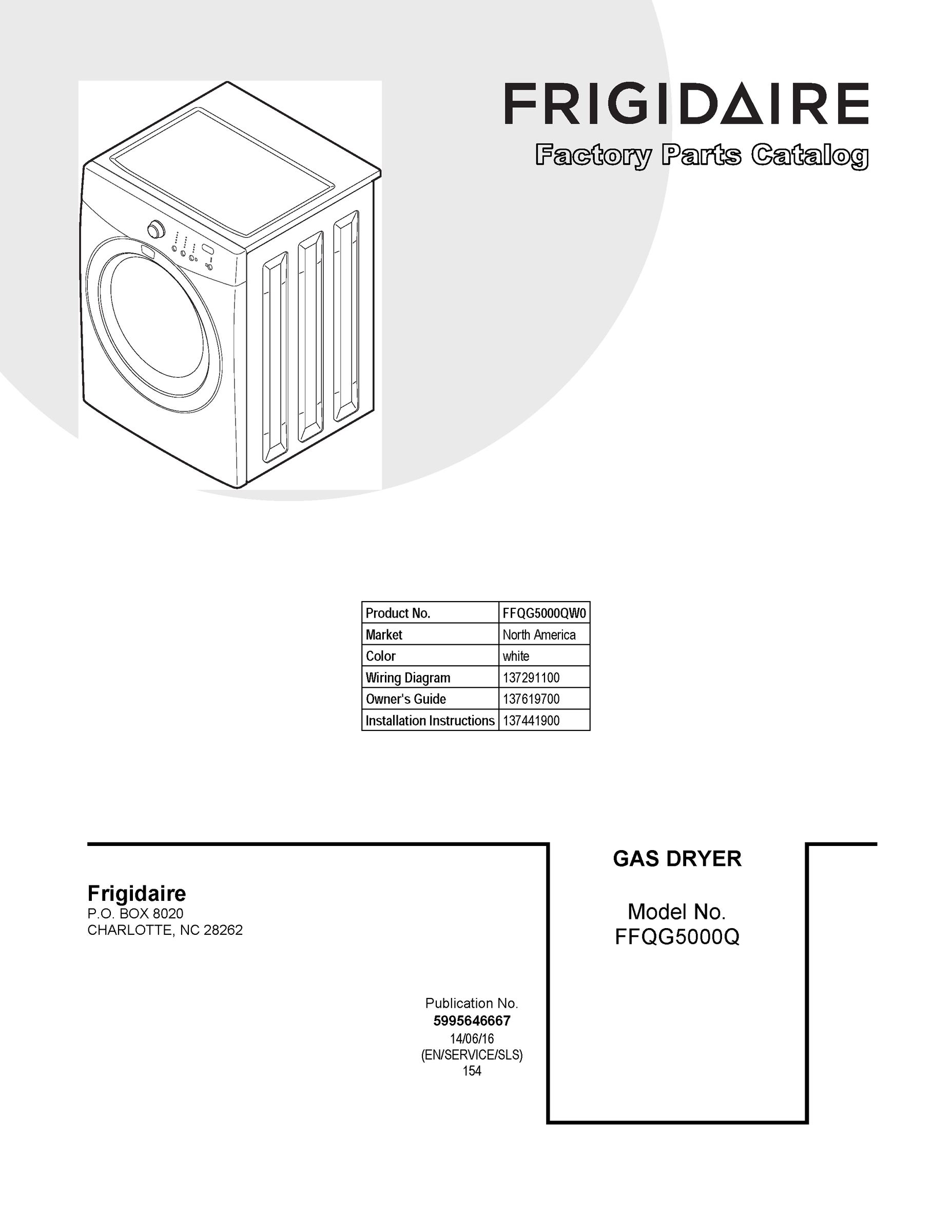 FRIGIDAIRE
Factory Parts Catalog

| Product No. | FFQG5000QW0 |
|---|---|
| Market | North America |
| Color | white |
| Wiring Diagram | 137291100 |
| Owner's Guide | 137619700 |
| Installation Instructions | 137441900 |

Frigidaire
P.O. BOX 8020
CHARLOTTE, NC 28262

Publication No.
5995646667
14/06/16
(EN/SERVICE/SLS)
154

GAS DRYER

Model No.
FFQG5000Q